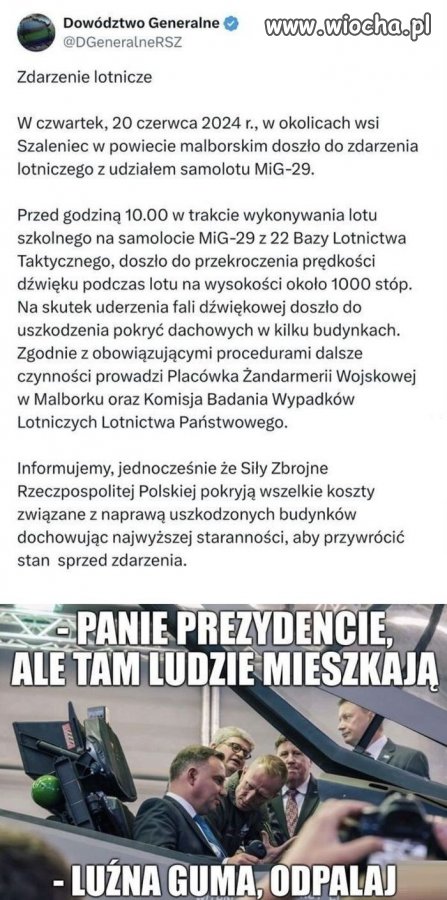 Dowództwo Generalne
@DGeneralneRSZ

www.wiocha.pl

Zdarzenie lotnicze

W czwartek, 20 czerwca 2024 r., w okolicach wsi Szaleniec w powiecie malborskim doszło do zdarzenia lotniczego z udziałem samolotu MiG-29.

Przed godziną 10.00 w trakcie wykonywania lotu szkolnego na samolocie MiG-29 z 22 Bazy Lotnictwa Taktycznego, doszło do przekroczenia prędkości dźwięku podczas lotu na wysokości około 1000 stóp. Na skutek uderzenia fali dźwiękowej doszło do uszkodzenia pokryć dachowych w kilku budynkach. Zgodnie z obowiązującymi procedurami dalsze czynności prowadzi Placówka Żandarmerii Wojskowej w Malborku oraz Komisja Badania Wypadków Lotniczych Lotnictwa Państwowego.

Informujemy, jednocześnie że Siły Zbrojne Rzeczpospolitej Polskiej pokryją wszelkie koszty związane z naprawą uszkodzonych budynków dochowując najwyższej staranności, aby przywrócić stan sprzed zdarzenia.

- PANIE PREZYDENCIE, ALE TAM LUDZIE MIESZKAJĄ

- LUŹNA GUMA, ODPALAJ